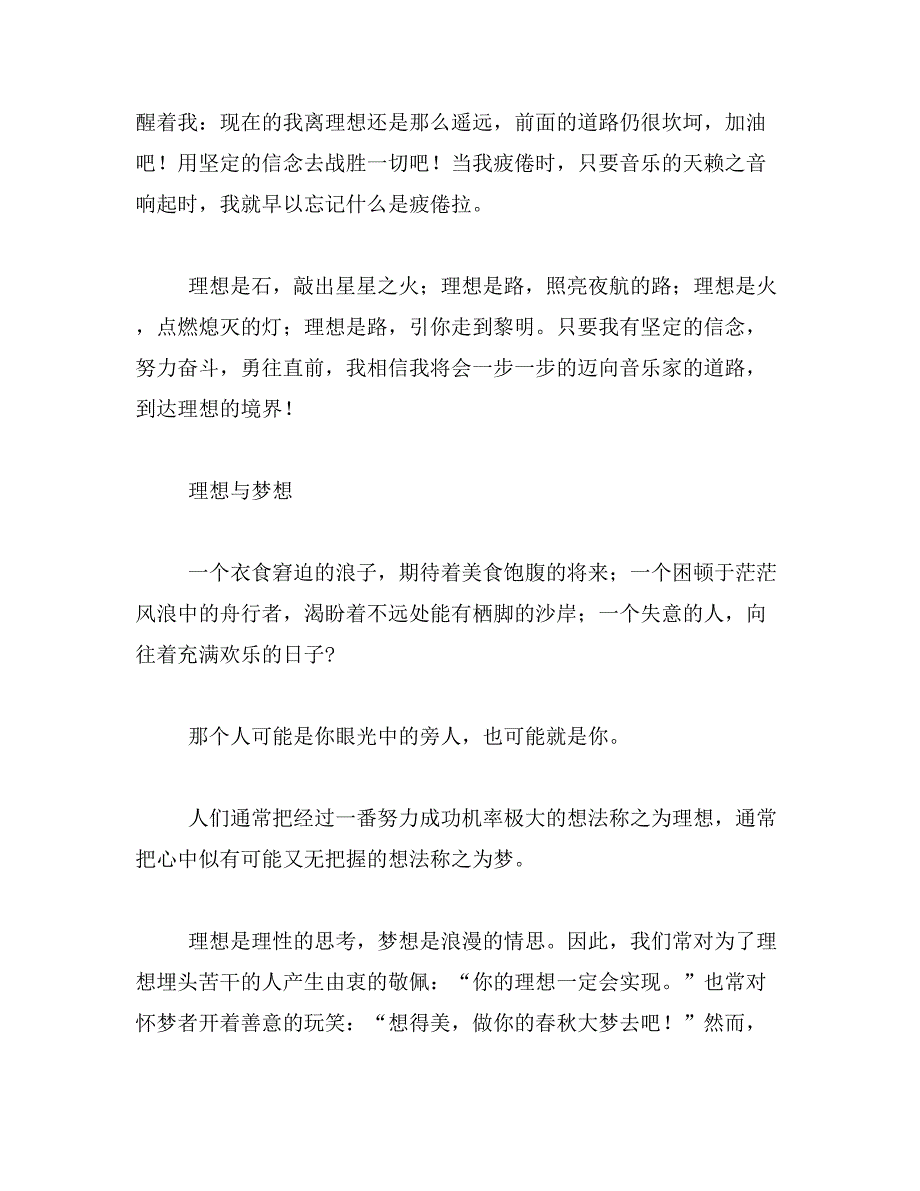 醒着我：现在的我离理想还是那么遥远，前面的道路仍很坎坷，加油吧！用坚定的信念去战胜一切吧！当我疲倦时，只要音乐的天赖之音响起时，我就早以忘记什么是疲倦拉。

理想是石，敲出星星之火；理想是路，照亮夜航的路；理想是火，点燃熄灭的灯；理想是路，引你走到黎明。只要我有坚定的信念，努力奋斗，勇往直前，我相信我将会一步一步的迈向音乐家的道路，到达理想的境界！

理想与梦想

一个衣食窘迫的浪子，期待着美食饱腹的将来；一个困顿于茫茫风浪中的舟行者，渴盼着不远处能有栖脚的沙岸；一个失意的人，向往着充满欢乐的日子?

那个人可能是你眼光中的旁人，也可能就是你。

人们通常把经过一番努力成功机率极大的想法称之为理想，通常把心中似有可能又无把握的想法称之为梦。

理想是理性的思考，梦想是浪漫的情思。因此，我们常对为了理想埋头苦干的人产生由衷的敬佩：“你的理想一定会实现。”也常对怀梦者开着善意的玩笑：“想得美，做你的春秋大梦去吧！”然而，